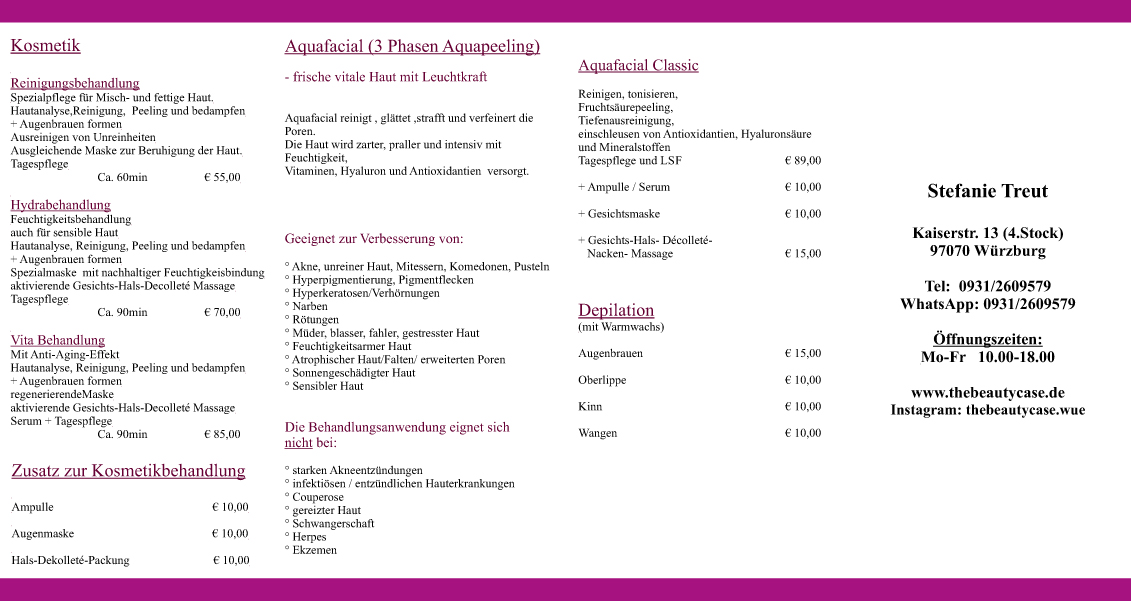 Kosmetik

Reinigungsbehandlung
Spezialpflege für Misch- und fettige Haut.
Hautanalyse,Reinigung, Peeling und bedampfen
+ Augenbrauen formen
Ausreinigen von Unreinheiten
Ausgleichende Maske zur Beruhigung der Haut.
Tagespflege
Ca. 60min € 55,00

Hydrabehandlung
Feuchtigkeitsbehandlung
auch für sensible Haut
Hautanalyse, Reinigung, Peeling und bedampfen
+ Augenbrauen formen
Spezialmaske mit nachhaltiger Feuchtigkeisbindung
aktivierende Gesichts-Hals-Decolleté Massage
Tagespflege
Ca. 90min € 70,00

Vita Behandlung
Mit Anti-Aging-Effekt
Hautanalyse, Reinigung, Peeling und bedampfen
+ Augenbrauen formen
regenerierendeMaske
aktivierende Gesichts-Hals-Decolleté Massage
Serum + Tagespflege
Ca. 90min € 85,00

Zusatz zur Kosmetikbehandlung

Ampulle € 10,00

Augenmaske € 10,00

Hals-Dekolleté-Packung € 10,00

Aquafacial (3 Phasen Aquapeeling)

- frische vitale Haut mit Leuchtkraft

Aquafacial reinigt , glättet ,strafft und verfeinert die Poren.
Die Haut wird zarter, praller und intensiv mit Feuchtigkeit,
Vitaminen, Hyaluron und Antioxidantien versorgt.

Geeignet zur Verbesserung von:

° Akne, unreiner Haut, Mitessern, Komedonen, Pusteln
° Hyperpigmentierung, Pigmentflecken
° Hyperkeratosen/Verhörnungen
° Narben
° Rötungen
° Müder, blasser, fahler, gestresster Haut
° Feuchtigkeitsarmer Haut
° Atrophischer Haut/Falten/ erweiterten Poren
° Sonnengeschädigter Haut
° Sensibler Haut

Die Behandlungsanwendung eignet sich nicht bei:

° starken Akneentzündungen
° infektiösen / entzündlichen Hauterkrankungen
° Couperose
° gereizter Haut
° Schwangerschaft
° Herpes
° Ekzemen

Aquafacial Classic

Reinigen, tonisieren,
Fruchtsäurepeeling,
Tiefenausreinigung,
einschleusen von Antioxidantien, Hyaluronsäure und Mineralstoffen
Tagespflege und LSF € 89,00

+ Ampulle / Serum € 10,00

+ Gesichtsmaske € 10,00

+ Gesichts-Hals- Décolleté-
Nacken- Massage € 15,00

Depilation
(mit Warmwachs)

Augenbrauen € 15,00

Oberlippe € 10,00

Kinn € 10,00

Wangen € 10,00

Stefanie Treut

Kaiserstr. 13 (4.Stock)
97070 Würzburg

Tel: 0931/2609579
WhatsApp: 0931/2609579

Öffnungszeiten:
Mo-Fr 10.00-18.00

www.thebeautycase.de
Instagram: thebeautycase.wue